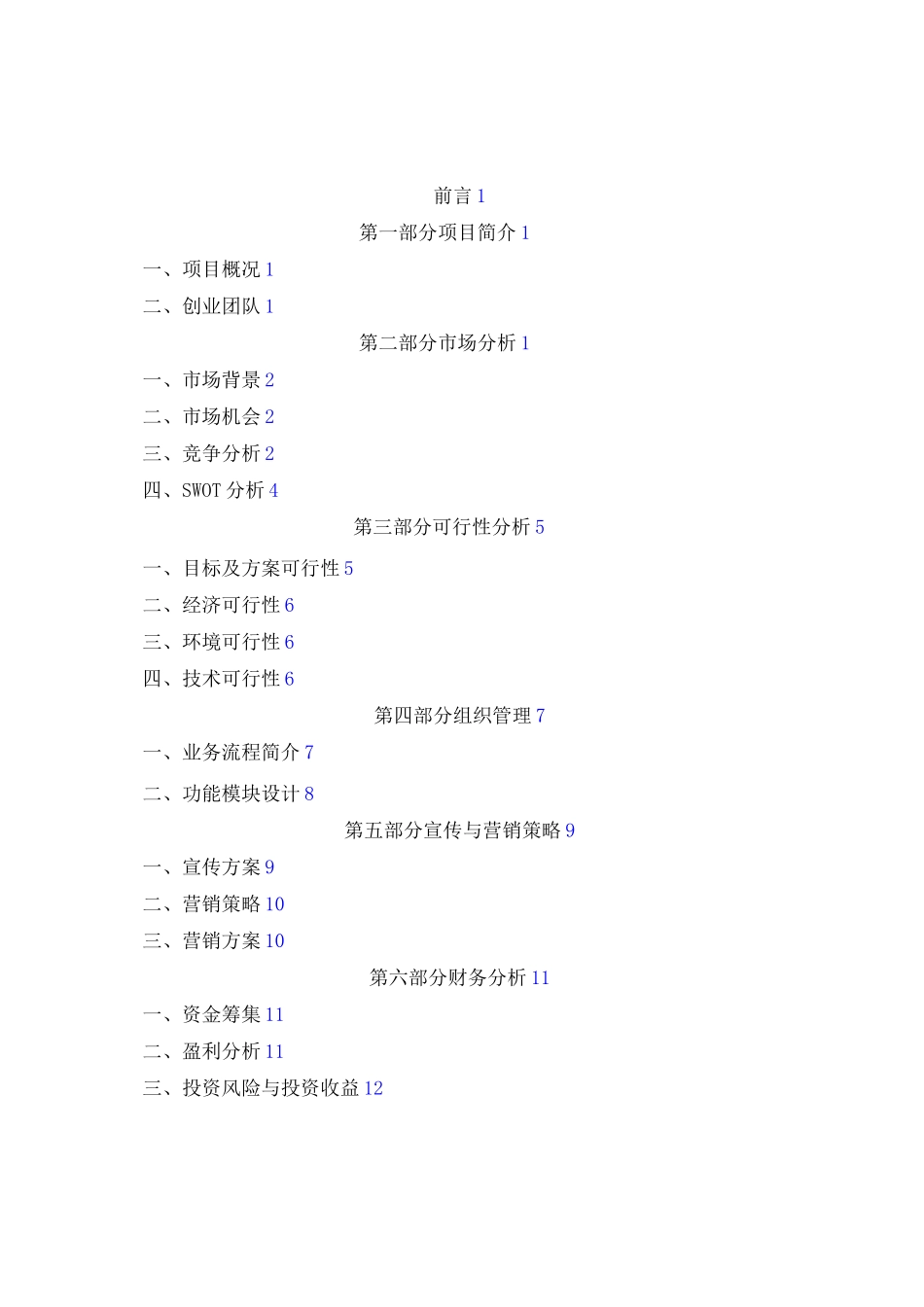 前言 1

第一部分项目简介 1

一、项目概况 1

二、创业团队 1

第二部分市场分析 1

一、市场背景 2

二、市场机会 2

三、竞争分析 2

四、SWOT 分析 4

第三部分可行性分析 5

一、目标及方案可行性 5

二、经济可行性 6

三、环境可行性 6

四、技术可行性 6

第四部分组织管理 7

一、业务流程简介 7

二、功能模块设计 8

第五部分宣传与营销策略 9

一、宣传方案 9

二、营销策略 10

三、营销方案 10

第六部分财务分析 11

一、资金筹集 11

二、盈利分析 11

三、投资风险与投资收益 12